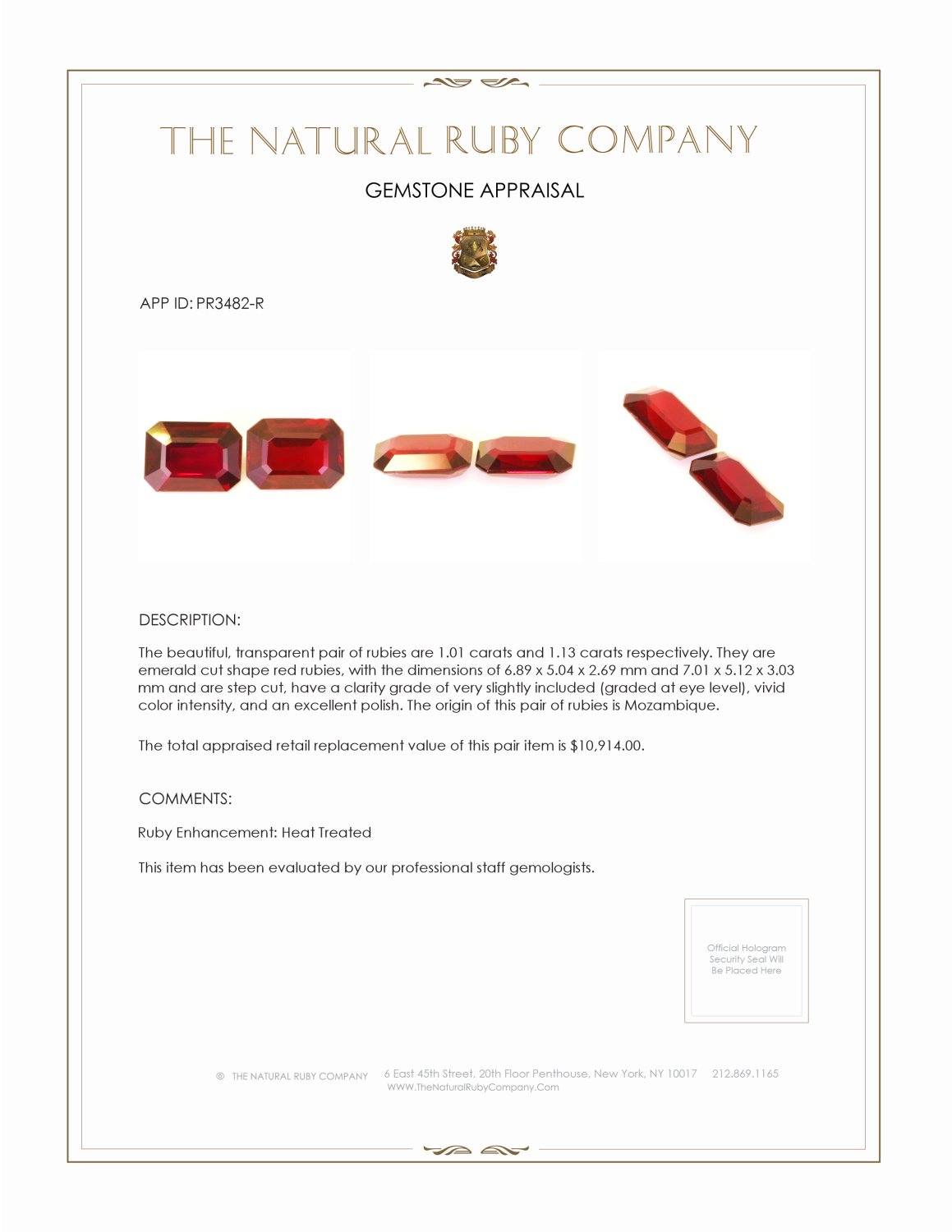 THE NATURAL RUBY COMPANY

GEMSTONE APPRAISAL

APP ID: PR3482-R

DESCRIPTION:

The beautiful, transparent pair of rubies are 1.01 carats and 1.13 carats respectively. They are emerald cut shape red rubies, with the dimensions of 6.89 x 5.04 x 2.69 mm and 7.01 x 5.12 x 3.03 mm and are step cut, have a clarity grade of very slightly included (graded at eye level), vivid color intensity, and an excellent polish. The origin of this pair of rubies is Mozambique.

The total appraised retail replacement value of this pair item is $10,914.00.

COMMENTS:

Ruby Enhancement: Heat Treated

This item has been evaluated by our professional staff gemologists.

Official Hologram Security Seal Will Be Placed Here

© THE NATURAL RUBY COMPANY 6 East 45th Street, 20th Floor Penthouse, New York, NY 10017 212.869.1165
WWW.TheNaturalRubyCompany.Com